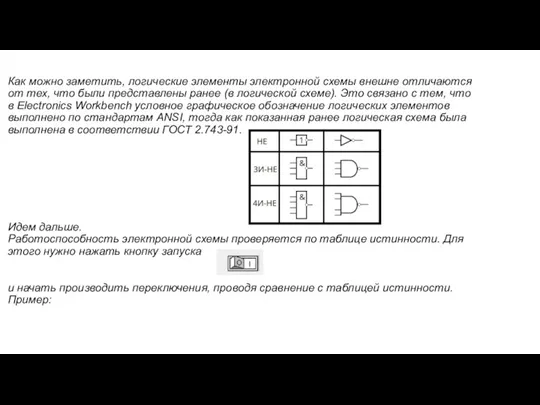 Как можно заметить, логические элементы электронной схемы внешне отличаются от тех, что были представлены ранее (в логической схеме). Это связано с тем, что в Electronics Workbench условное графическое обозначение логических элементов выполнено по стандартам ANSI, тогда как показанная ранее логическая схема была выполнена в соответствии ГОСТ 2.743-91.

| НЕ | 1 | |
|---|---|---|
| 3И-НЕ | & | |
| 4И-НЕ | & | |

Идем дальше.
Работоспособность электронной схемы проверяется по таблице истинности. Для этого нужно нажать кнопку запуска

O I

и начать производить переключения, проводя сравнение с таблицей истинности.
Пример: